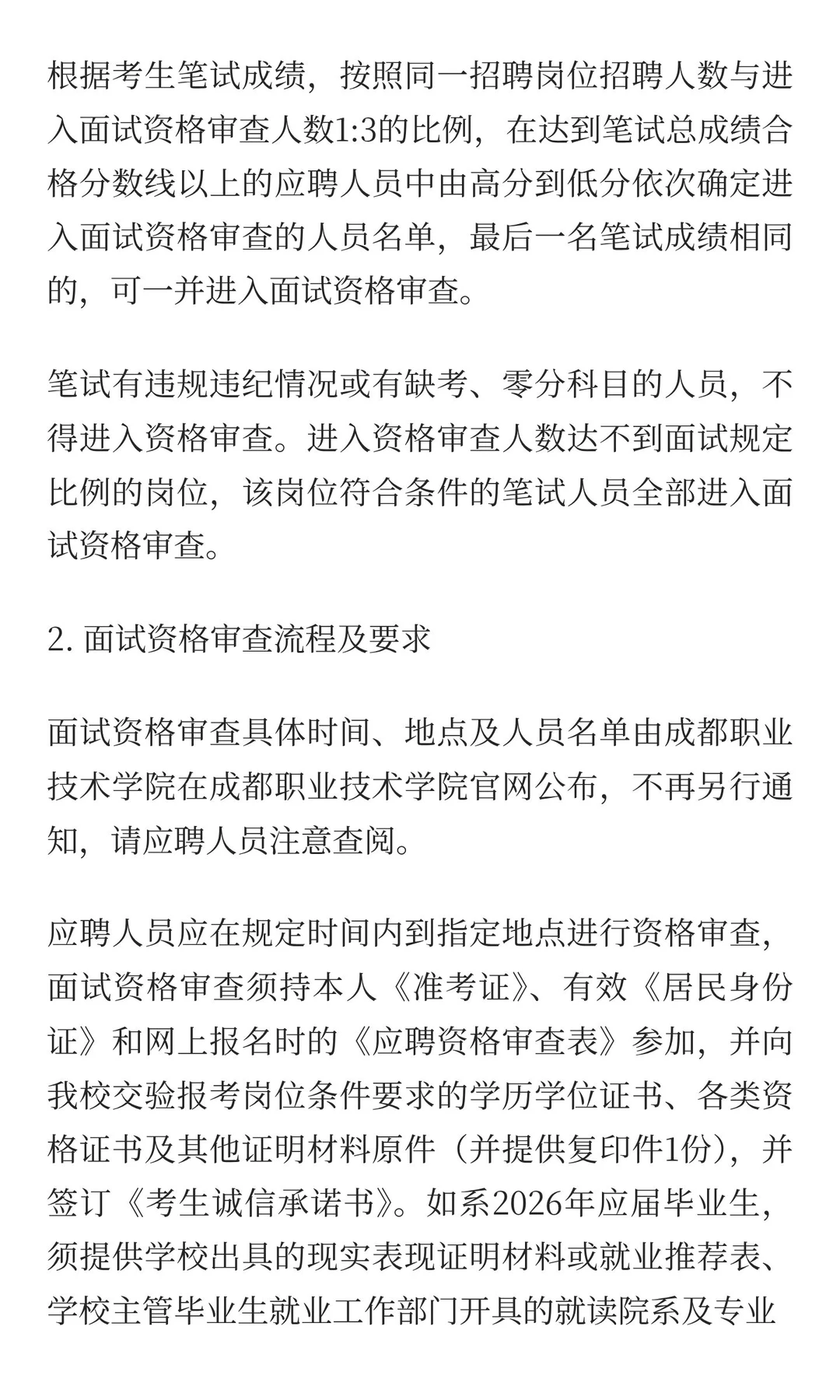 根据考生笔试成绩，按照同一招聘岗位招聘人数与进入面试资格审查人数1:3的比例，在达到笔试总成绩合格分数线以上的应聘人员中由高分到低分依次确定进入面试资格审查的人员名单，最后一名笔试成绩相同的，可一并进入面试资格审查。

笔试有违规违纪情况或有缺考、零分科目的人员，不得进入资格审查。进入资格审查人数达不到面试规定比例的岗位，该岗位符合条件的笔试人员全部进入面试资格审查。

2. 面试资格审查流程及要求

面试资格审查具体时间、地点及人员名单由成都职业技术学院在成都职业技术学院官网公布，不再另行通知，请应聘人员注意查阅。

应聘人员应在规定时间内到指定地点进行资格审查，面试资格审查须持本人《准考证》、有效《居民身份证》和网上报名时的《应聘资格审查表》参加，并向我校交验报考岗位条件要求的学历学位证书、各类资格证书及其他证明材料原件（并提供复印件1份），并签订《考生诚信承诺书》。如系2026年应届毕业生，须提供学校出具的现实表现证明材料或就业推荐表、学校主管毕业生就业工作部门开具的就读院系及专业